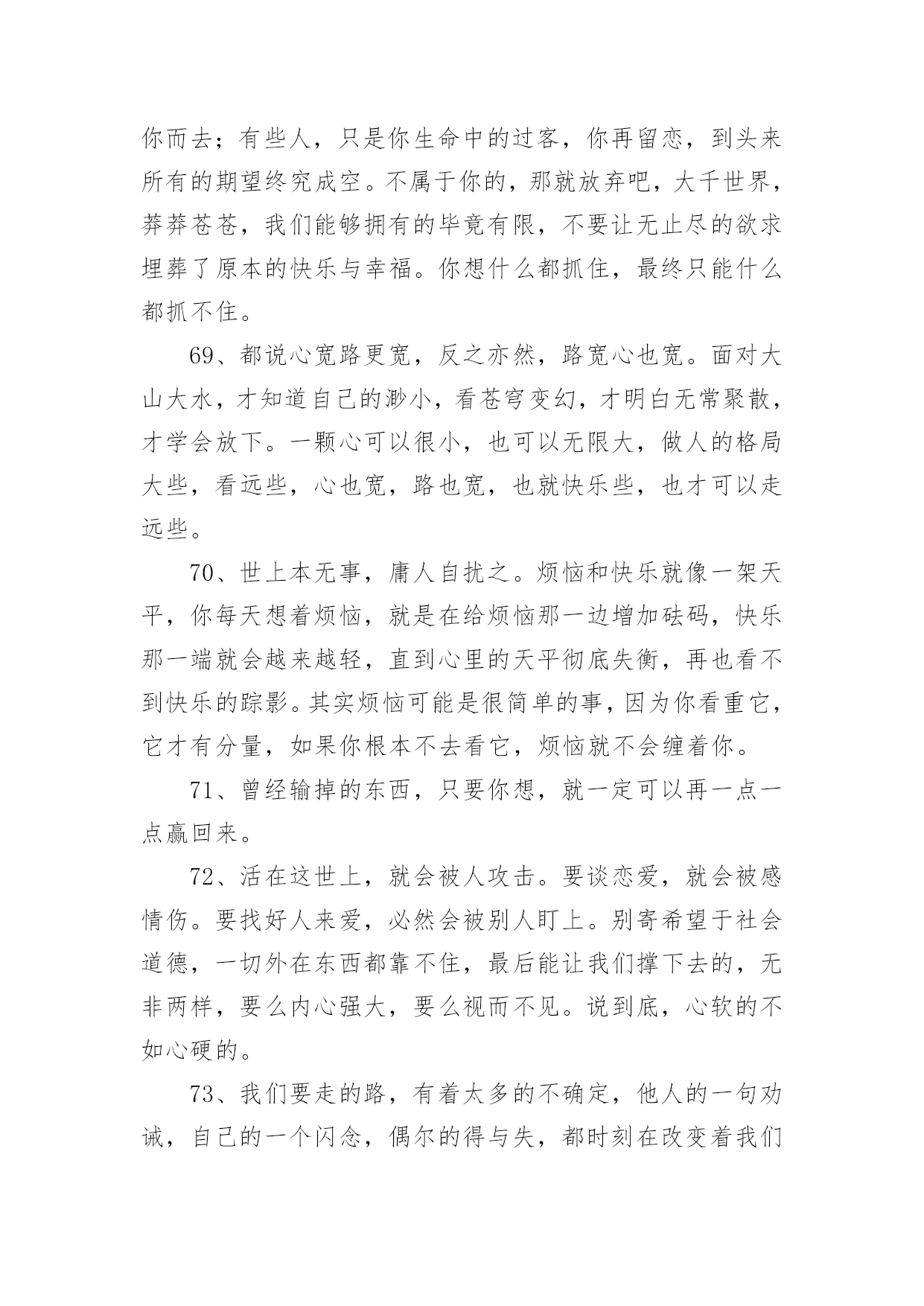 你而去；有些人，只是你生命中的过客，你再留恋，到头来所有的期望终究成空。不属于你的，那就放弃吧，大千世界，莽莽苍苍，我们能够拥有的毕竟有限，不要让无止尽的欲求埋葬了原本的快乐与幸福。你想什么都抓住，最终只能什么都抓不住。

69、都说心宽路更宽，反之亦然，路宽心也宽。面对大山大水，才知道自己的渺小，看苍穹变幻，才明白无常聚散，才学会放下。一颗心可以很小，也可以无限大，做人的格局大些，看远些，心也宽，路也宽，也就快乐些，也才可以走远些。

70、世上本无事，庸人自扰之。烦恼和快乐就像一架天平，你每天想着烦恼，就是在给烦恼那一边增加砝码，快乐那一端就会越来越轻，直到心里的天平彻底失衡，再也看不到快乐的踪影。其实烦恼可能是很简单的事，因为你看重它，它才有分量，如果你根本不去看它，烦恼就不会缠着你。

71、曾经输掉的东西，只要你想，就一定可以再一点一点赢回来。

72、活在这世上，就会被人攻击。要谈恋爱，就会被感情伤。要找好人来爱，必然会被别人盯上。别寄希望于社会道德，一切外在东西都靠不住，最后能让我们撑下去的，无非两样，要么内心强大，要么视而不见。说到底，心软的不如心硬的。

73、我们要走的路，有着太多的不确定，他人的一句劝诫，自己的一个闪念，偶尔的得与失，都时刻在改变着我们